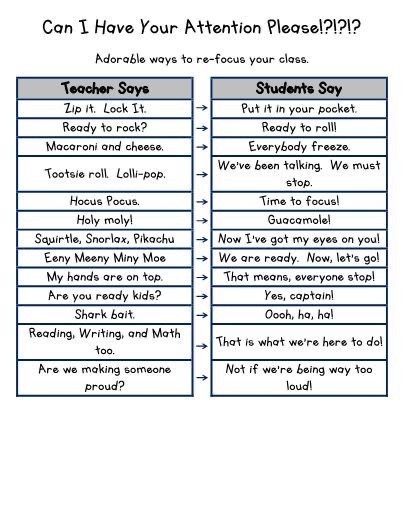 Can I Have Your Attention Please!?!?!?

Adorable ways to re-focus your class.

| Teacher Says | | Students Say |
|---|---|---|
| Zip it. Lock It. | → | Put it in your pocket. |
| Ready to rock? | → | Ready to roll! |
| Macaroni and cheese. | → | Everybody freeze. |
| Tootsie roll. Lolli-pop. | → | We've been talking. We must stop. |
| Hocus Pocus. | → | Time to focus! |
| Holy moly! | → | Guacamole! |
| Squirtle, Snorlax, Pikachu | → | Now I've got my eyes on you! |
| Eeny Meeny Miny Moe | → | We are ready. Now, let's go! |
| My hands are on top. | → | That means, everyone stop! |
| Are you ready kids? | → | Yes, captain! |
| Shark bait. | → | Oooh, ha, ha! |
| Reading, Writing, and Math too. | → | That is what we're here to do! |
| Are we making someone proud? | → | Not if we're being way too loud! |